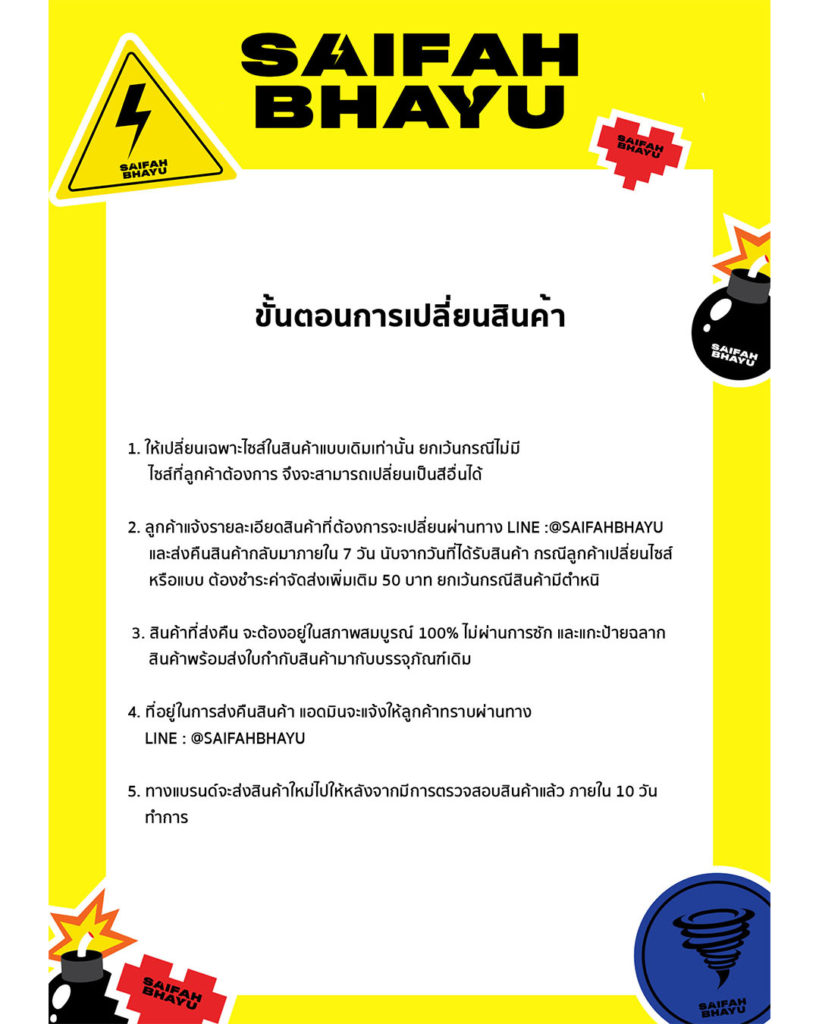 SAIFAH BHAYU

SAIFAH BHAYU

SAIFAH BHAYU

SAIFAH BHAYU

ขั้นตอนการเปลี่ยนสินค้า

1. ให้เปลี่ยนเฉพาะไซส์ในสินค้าแบบเดิมเท่านั้น ยกเว้นกรณีไม่มีไซส์ที่ลูกค้าต้องการ จึงจะสามารถเปลี่ยนเป็นสีอื่นได้

2. ลูกค้าแจ้งรายละเอียดสินค้าที่ต้องการจะเปลี่ยนผ่านทาง LINE :@SAIFAHBHAYU และส่งคืนสินค้ากลับมาภายใน 7 วัน นับจากวันที่ได้รับสินค้า กรณีลูกค้าเปลี่ยนไซส์หรือแบบ ต้องชำระค่าจัดส่งเพิ่มเติม 50 บาท ยกเว้นกรณีสินค้ามีตำหนิ

3. สินค้าที่ส่งคืน จะต้องอยู่ในสภาพสมบูรณ์ 100% ไม่ผ่านการซัก และแกะป้ายฉลาก สินค้าพร้อมส่งใบกำกับสินค้ามากับบรรจุภัณฑ์เดิม

4. ที่อยู่ในการส่งคืนสินค้า แอดมินจะแจ้งให้ลูกค้าทราบผ่านทาง LINE : @SAIFAHBHAYU

5. ทางแบรนด์จะส่งสินค้าใหม่ไปให้หลังจากมีการตรวจสอบสินค้าแล้ว ภายใน 10 วันทำการ

SAIFAH BHAYU

SAIFAH BHAYU